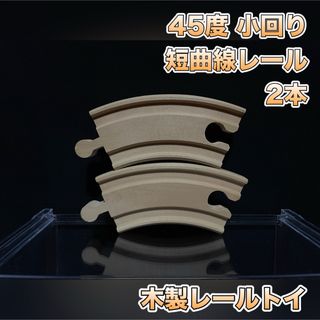 45度 小回り
短曲線レール
2本

木製レールトイ